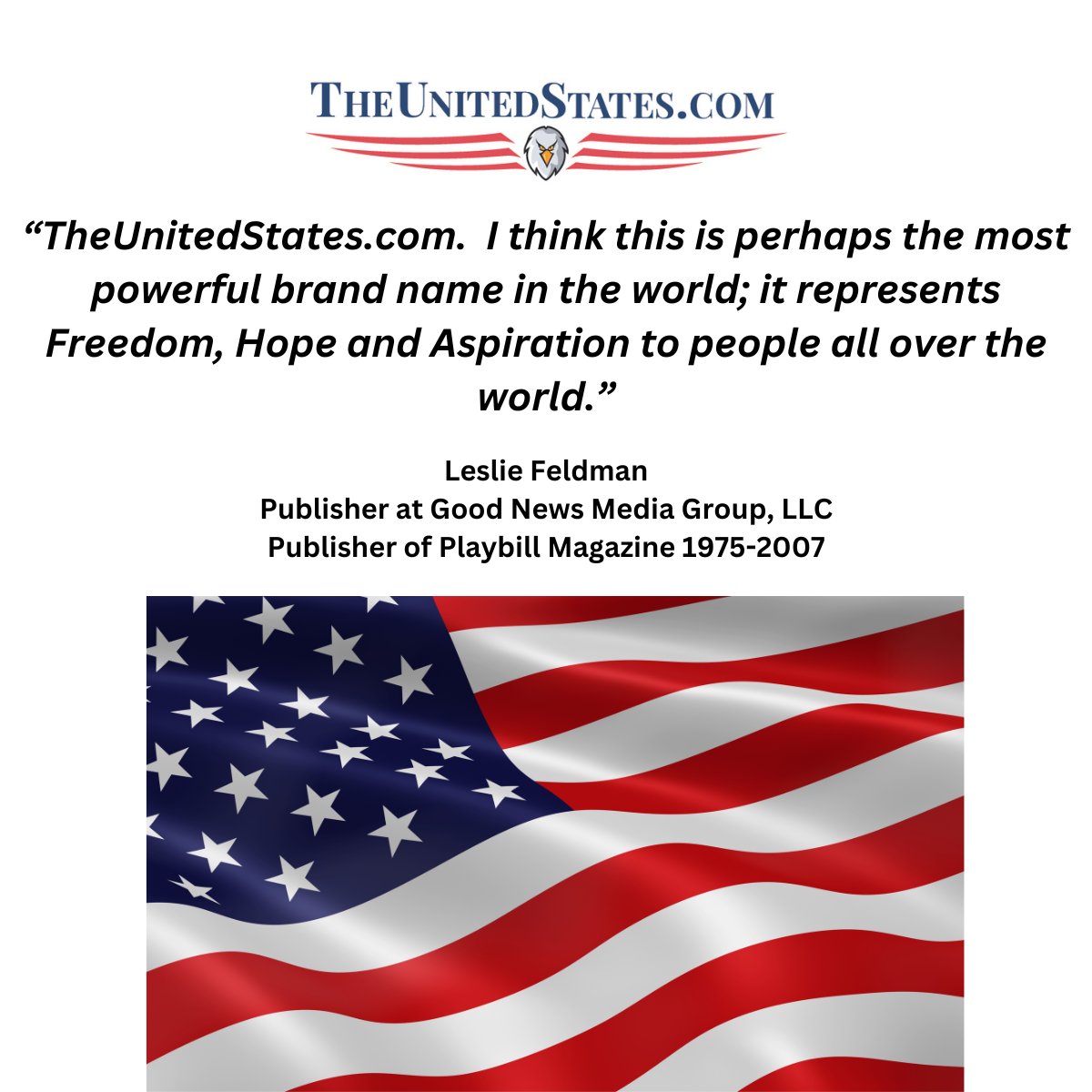 THEUNITEDSTATES.COM

“TheUnitedStates.com. I think this is perhaps the most powerful brand name in the world; it represents Freedom, Hope and Aspiration to people all over the world.”

Leslie Feldman
Publisher at Good News Media Group, LLC
Publisher of Playbill Magazine 1975-2007